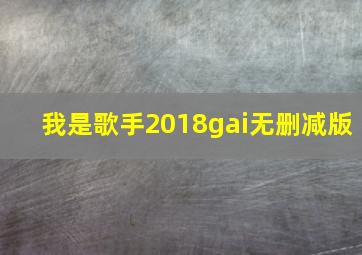 我是歌手2018gai无删减版